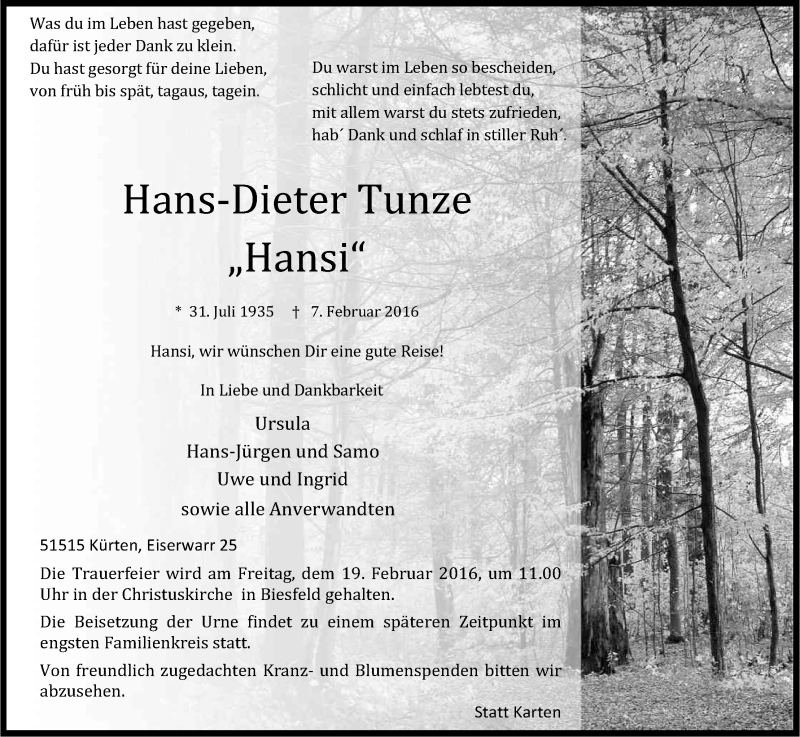 Was du im Leben hast gegeben,
dafür ist jeder Dank zu klein.
Du hast gesorgt für deine Lieben,
von früh bis spät, tagaus, tagein.

Du warst im Leben so bescheiden,
schlicht und einfach lebtest du,
mit allem warst du stets zufrieden,
hab´ Dank und schlaf in stiller Ruh´.

Hans-Dieter Tunze
„Hansi“

* 31. Juli 1935 † 7. Februar 2016

Hansi, wir wünschen Dir eine gute Reise!

In Liebe und Dankbarkeit

Ursula
Hans-Jürgen und Samo
Uwe und Ingrid
sowie alle Anverwandten

51515 Kürten, Eiserwarr 25

Die Trauerfeier wird am Freitag, dem 19. Februar 2016, um 11.00 Uhr in der Christuskirche in Biesfeld gehalten.

Die Beisetzung der Urne findet zu einem späteren Zeitpunkt im engsten Familienkreis statt.

Von freundlich zugedachten Kranz- und Blumenspenden bitten wir abzusehen.

Statt Karten